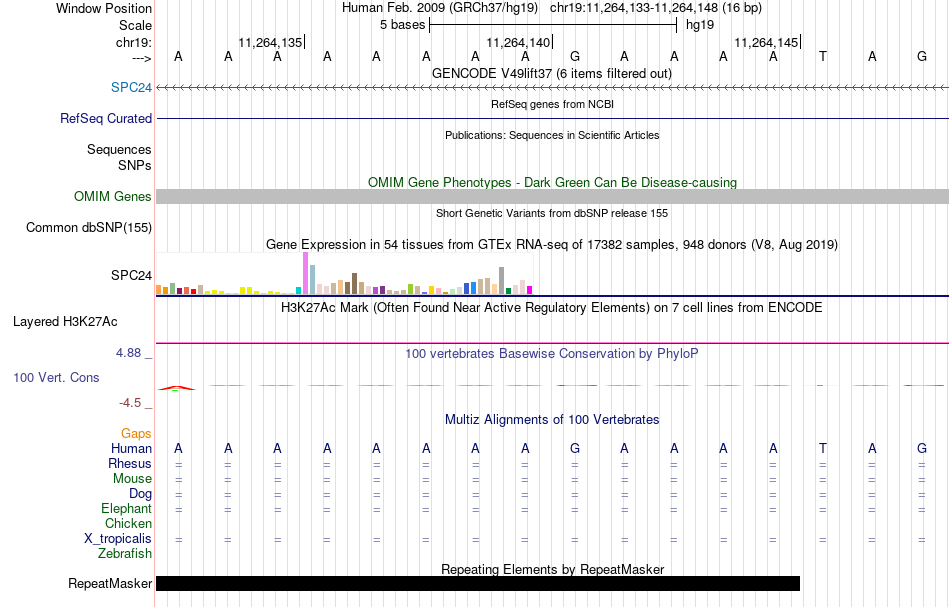 Window Position Human Feb. 2009 (GRCh37/hg19) chr19:11,264,133-11,264,148 (16 bp)
Scale 5 bases hg19
chr19: 11,264,135 11,264,140 11,264,145
---> A A A A A A A A G A A A A T A G
GENCODE V49lift37 (6 items filtered out)
SPC24
RefSeq genes from NCBI
RefSeq Curated
Publications: Sequences in Scientific Articles
Sequences
SNPs
OMIM Gene Phenotypes - Dark Green Can Be Disease-causing
OMIM Genes
Short Genetic Variants from dbSNP release 155
Common dbSNP(155)
Gene Expression in 54 tissues from GTEx RNA-seq of 17382 samples, 948 donors (V8, Aug 2019)
SPC24
H3K27Ac Mark (Often Found Near Active Regulatory Elements) on 7 cell lines from ENCODE
Layered H3K27Ac
4.88 _ 100 vertebrates Basewise Conservation by PhyloP
100 Vert. Cons
-4.5 _
Multiz Alignments of 100 Vertebrates
Gaps
Human A A A A A A A A G A A A A T A G
Rhesus = = = = = = = = = = = = = = = =
Mouse = = = = = = = = = = = = = = = =
Dog = = = = = = = = = = = = = = = =
Elephant = = = = = = = = = = = = = = = =
Chicken
X_tropicalis = = = = = = = = = = = = = = = =
Zebrafish
Repeating Elements by RepeatMasker
RepeatMasker